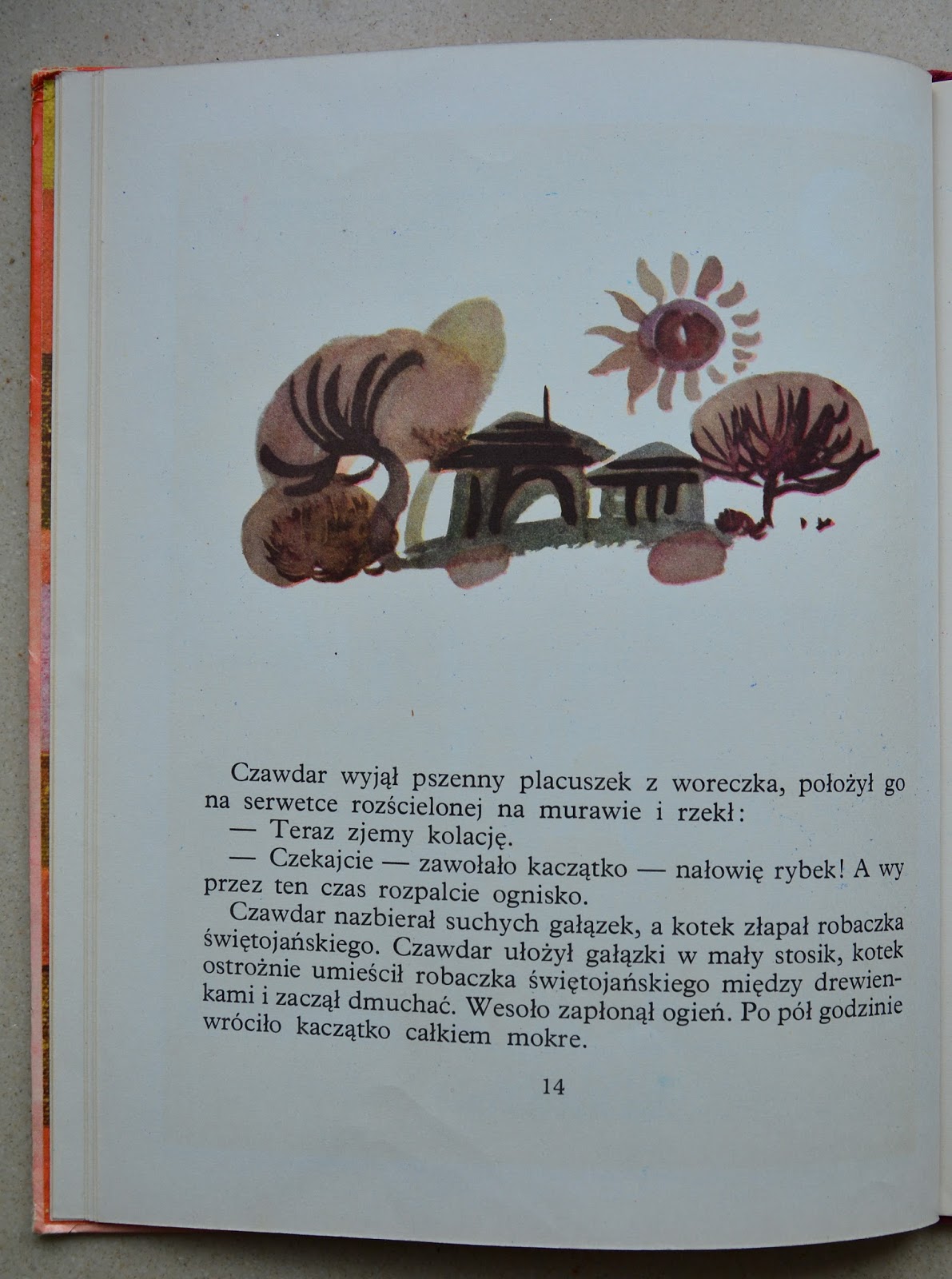 Czawdar wyjął pszenny placuszek z woreczka, położył go na serwetce rozścielonej na murawie i rzekł:

— Teraz zjemy kolację.

— Czekajcie — zawołało kaczątko — nałowię rybek! A wy przez ten czas rozpalcie ognisko.

Czawdar nazbierał suchych gałązek, a kotek złapał robaczka świętojańskiego. Czawdar ułożył gałązki w mały stosik, kotek ostrożnie umieścił robaczka świętojańskiego między drewienkami i zaczął dmuchać. Wesoło zapłonął ogień. Po pół godzinie wróciło kaczątko całkiem mokre.

14